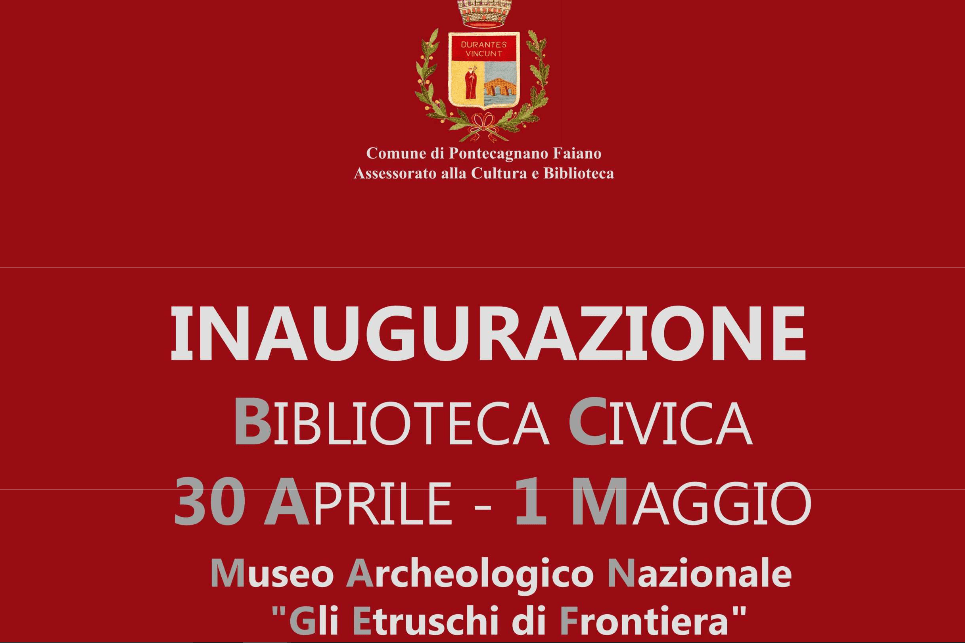 DURANTES VINCUNT

Comune di Pontecagnano Faiano
Assessorato alla Cultura e Biblioteca

INAUGURAZIONE
BIBLIOTECA CIVICA
30 APRILE - 1 MAGGIO
Museo Archeologico Nazionale
"Gli Etruschi di Frontiera"